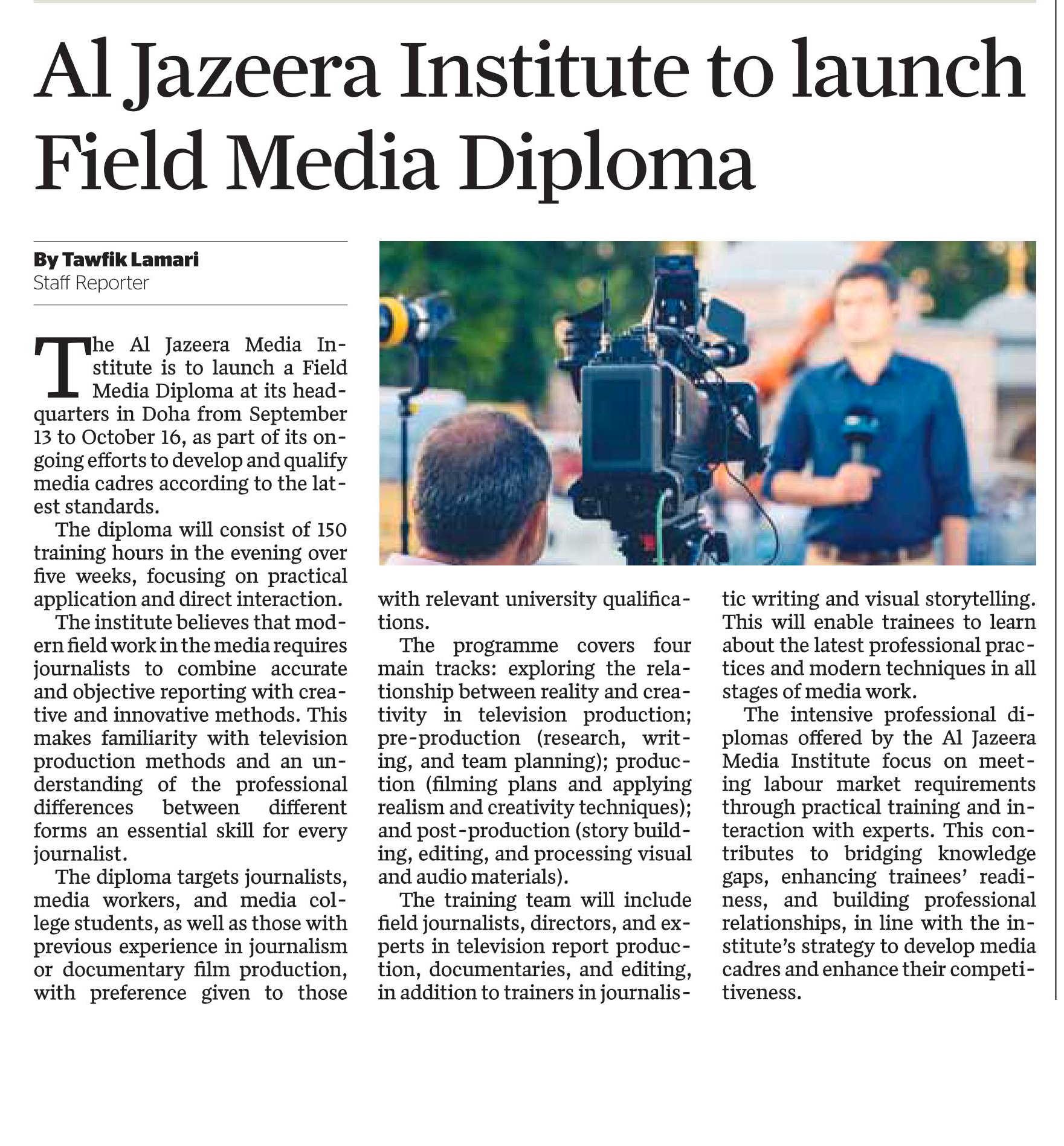 Al Jazeera Institute to launch Field Media Diploma

By Tawfik Lamari
Staff Reporter

The Al Jazeera Media Institute is to launch a Field Media Diploma at its headquarters in Doha from September 13 to October 16, as part of its ongoing efforts to develop and qualify media cadres according to the latest standards.

The diploma will consist of 150 training hours in the evening over five weeks, focusing on practical application and direct interaction.

The institute believes that modern field work in the media requires journalists to combine accurate and objective reporting with creative and innovative methods. This makes familiarity with television production methods and an understanding of the professional differences between different forms an essential skill for every journalist.

The diploma targets journalists, media workers, and media college students, as well as those with previous experience in journalism or documentary film production, with preference given to those with relevant university qualifications.

The programme covers four main tracks: exploring the relationship between reality and creativity in television production; pre-production (research, writing, and team planning); production (filming plans and applying realism and creativity techniques); and post-production (story building, editing, and processing visual and audio materials).

The training team will include field journalists, directors, and experts in television report production, documentaries, and editing, in addition to trainers in journalistic writing and visual storytelling. This will enable trainees to learn about the latest professional practices and modern techniques in all stages of media work.

The intensive professional diplomas offered by the Al Jazeera Media Institute focus on meeting labour market requirements through practical training and interaction with experts. This contributes to bridging knowledge gaps, enhancing trainees' readiness, and building professional relationships, in line with the institute's strategy to develop media cadres and enhance their competitiveness.